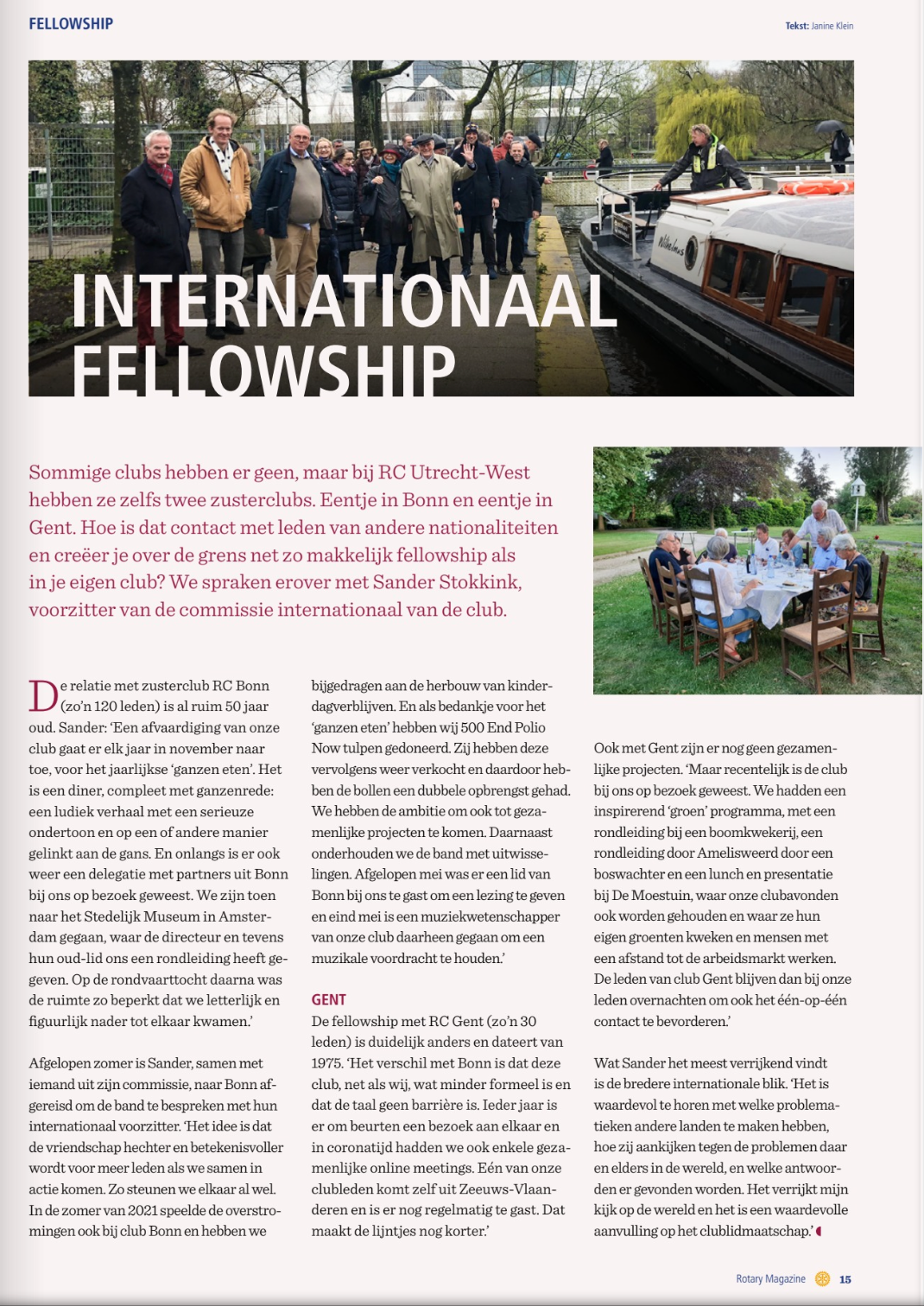 FELLOWSHIP

Tekst: Janine Klein

Wilhelmus

INTERNATIONAAL FELLOWSHIP

Sommige clubs hebben er geen, maar bij RC Utrecht-West hebben ze zelfs twee zusterclubs. Eentje in Bonn en eentje in Gent. Hoe is dat contact met leden van andere nationaliteiten en creëer je over de grens net zo makkelijk fellowship als in je eigen club? We spraken erover met Sander Stokkink, voorzitter van de commissie internationaal van de club.

De relatie met zusterclub RC Bonn (zo'n 120 leden) is al ruim 50 jaar oud. Sander: 'Een afvaardiging van onze club gaat er elk jaar in november naar toe, voor het jaarlijkse 'ganzen eten'. Het is een diner, compleet met ganzenrede: een ludiek verhaal met een serieuze ondertoon en op een of andere manier gelinkt aan de gans. En onlangs is er ook weer een delegatie met partners uit Bonn bij ons op bezoek geweest. We zijn toen naar het Stedelijk Museum in Amsterdam gegaan, waar de directeur en tevens hun oud-lid ons een rondleiding heeft gegeven. Op de rondvaarttocht daarna was de ruimte zo beperkt dat we letterlijk en figuurlijk nader tot elkaar kwamen.'

Afgelopen zomer is Sander, samen met iemand uit zijn commissie, naar Bonn afgereisd om de band te bespreken met hun internationaal voorzitter. 'Het idee is dat de vriendschap hechter en betekenisvoller wordt voor meer leden als we samen in actie komen. Zo steunen we elkaar al wel. In de zomer van 2021 speelde de overstromingen ook bij club Bonn en hebben we bijgedragen aan de herbouw van kinderdagverblijven. En als bedankje voor het 'ganzen eten' hebben wij 500 End Polio Now tulpen gedoneerd. Zij hebben deze vervolgens weer verkocht en daardoor hebben de bollen een dubbele opbrengst gehad. We hebben de ambitie om ook tot gezamenlijke projecten te komen. Daarnaast onderhouden we de band met uitwisselingen. Afgelopen mei was er een lid van Bonn bij ons te gast om een lezing te geven en eind mei is een muziekwetenschapper van onze club daarheen gegaan om een muzikale voordracht te houden.'

GENT
De fellowship met RC Gent (zo'n 30 leden) is duidelijk anders en dateert van 1975. 'Het verschil met Bonn is dat deze club, net als wij, wat minder formeel is en dat de taal geen barrière is. Ieder jaar is er om beurten een bezoek aan elkaar en in coronatijd hadden we ook enkele gezamenlijke online meetings. Eén van onze clubleden komt zelf uit Zeeuws-Vlaanderen en is er nog regelmatig te gast. Dat maakt de lijntjes nog korter.'

Ook met Gent zijn er nog geen gezamenlijke projecten. 'Maar recentelijk is de club bij ons op bezoek geweest. We hadden een inspirerend 'groen' programma, met een rondleiding bij een boomkwekerij, een rondleiding door Amelisweerd door een boswachter en een lunch en presentatie bij De Moestuin, waar onze clubavonden ook worden gehouden en waar ze hun eigen groenten kweken en mensen met een afstand tot de arbeidsmarkt werken. De leden van club Gent blijven dan bij onze leden overnachten om ook het één-op-één contact te bevorderen.'

Wat Sander het meest verrijkend vindt is de bredere internationale blik. 'Het is waardevol te horen met welke problematieken andere landen te maken hebben, hoe zij aankijken tegen de problemen daar en elders in de wereld, en welke antwoorden er gevonden worden. Het verrijkt mijn kijk op de wereld en het is een waardevolle aanvulling op het clublidmaatschap.'

Rotary Magazine 15